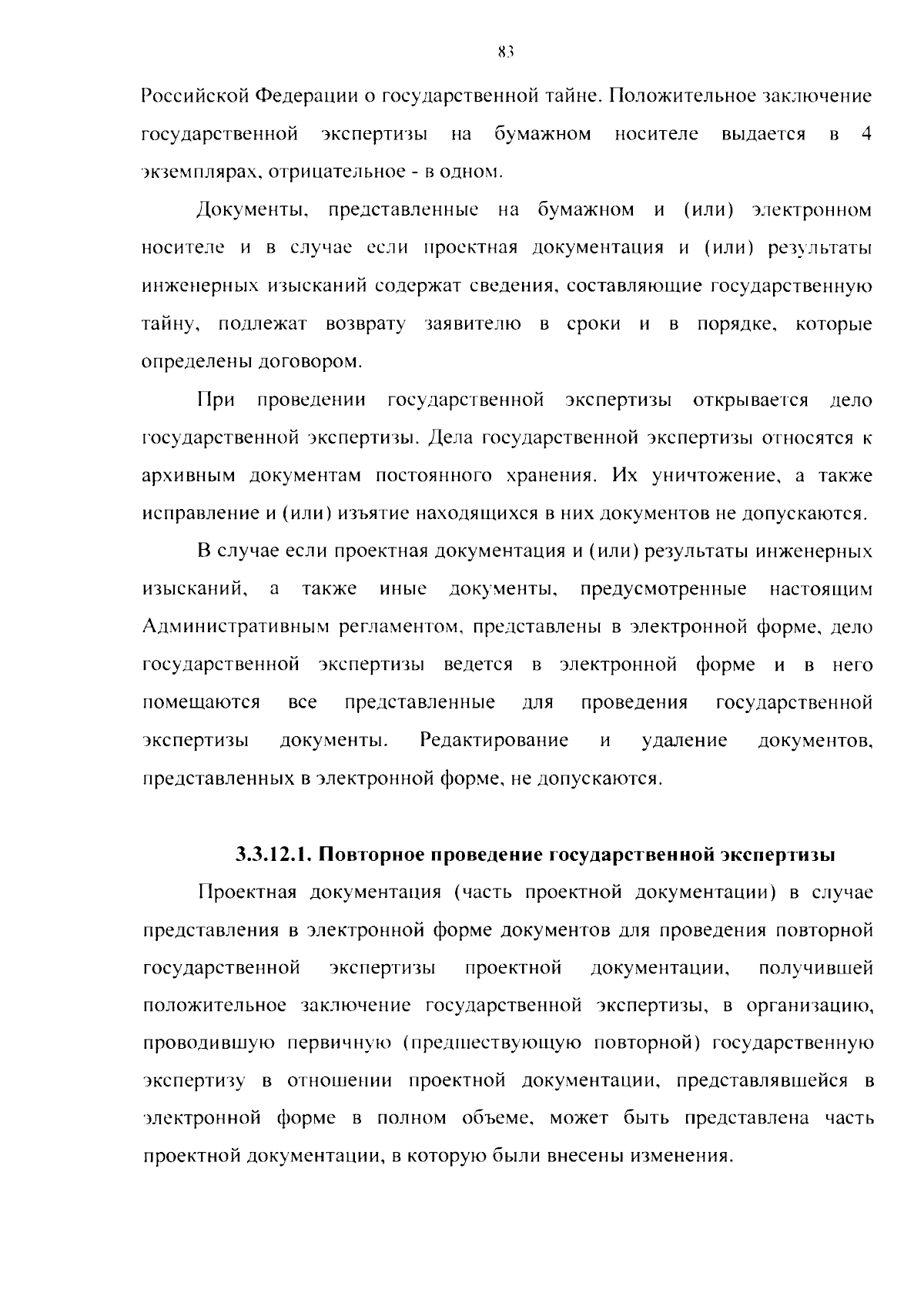 83

Российской Федерации о государственной тайне. Положительное заключение государственной экспертизы на бумажном носителе выдается в 4 экземплярах, отрицательное - в одном.

Документы, представленные на бумажном и (или) электронном носителе и в случае если проектная документация и (или) результаты инженерных изысканий содержат сведения, составляющие государственную тайну, подлежат возврату заявителю в сроки и в порядке, которые определены договором.

При проведении государственной экспертизы открывается дело государственной экспертизы. Дела государственной экспертизы относятся к архивным документам постоянного хранения. Их уничтожение, а также исправление и (или) изъятие находящихся в них документов не допускаются.

В случае если проектная документация и (или) результаты инженерных изысканий, а также иные документы, предусмотренные настоящим Административным регламентом, представлены в электронной форме, дело государственной экспертизы ведется в электронной форме и в него помещаются все представленные для проведения государственной экспертизы документы. Редактирование и удаление документов, представленных в электронной форме, не допускаются.

3.3.12.1. Повторное проведение государственной экспертизы

Проектная документация (часть проектной документации) в случае представления в электронной форме документов для проведения повторной государственной экспертизы проектной документации, получившей положительное заключение государственной экспертизы, в организацию, проводившую первичную (предшествующую повторной) государственную экспертизу в отношении проектной документации, представлявшейся в электронной форме в полном объеме, может быть представлена часть проектной документации, в которую были внесены изменения.